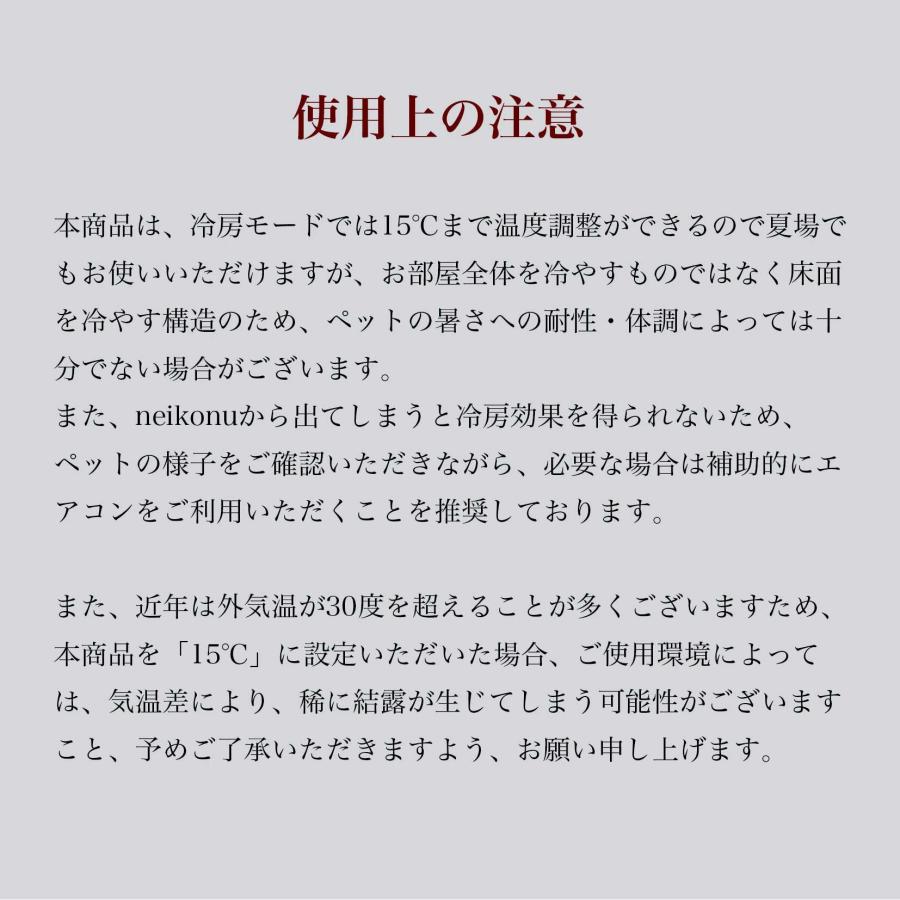 使用上の注意

本商品は、冷房モードでは15℃まで温度調整ができるので夏場でもお使いいただけますが、お部屋全体を冷やすものではなく床面を冷やす構造のため、ペットの暑さへの耐性・体調によっては十分でない場合がございます。
また、neikonuから出てしまうと冷房効果を得られないため、ペットの様子をご確認いただきながら、必要な場合は補助的にエアコンをご利用いただくことを推奨しております。

また、近年は外気温が30度を超えることが多くございますため、本商品を「15℃」に設定いただいた場合、ご使用環境によっては、気温差により、稀に結露が生じてしまう可能性がございますこと、予めご了承いただきますよう、お願い申し上げます。